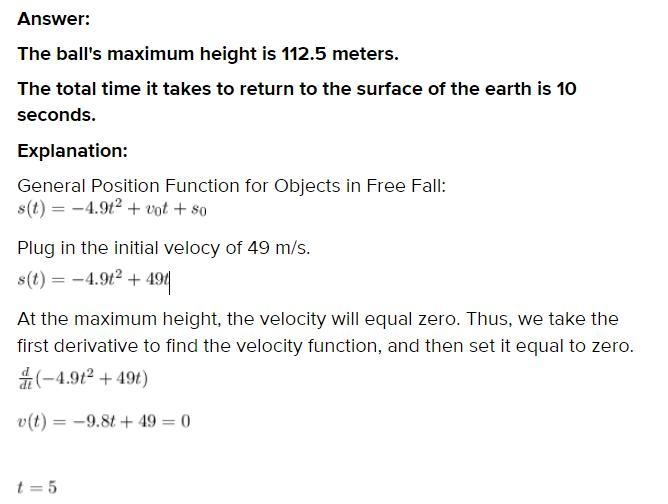 Answer:

The ball's maximum height is 112.5 meters.

The total time it takes to return to the surface of the earth is 10 seconds.

Explanation:

General Position Function for Objects in Free Fall:
$s(t) = -4.9t^2 + v_0t + s_0$

Plug in the initial velocy of 49 m/s.
$s(t) = -4.9t^2 + 49t$

At the maximum height, the velocity will equal zero. Thus, we take the first derivative to find the velocity function, and then set it equal to zero.
$\frac{d}{dt}(-4.9t^2 + 49t)$

$v(t) = -9.8t + 49 = 0$

$t = 5$